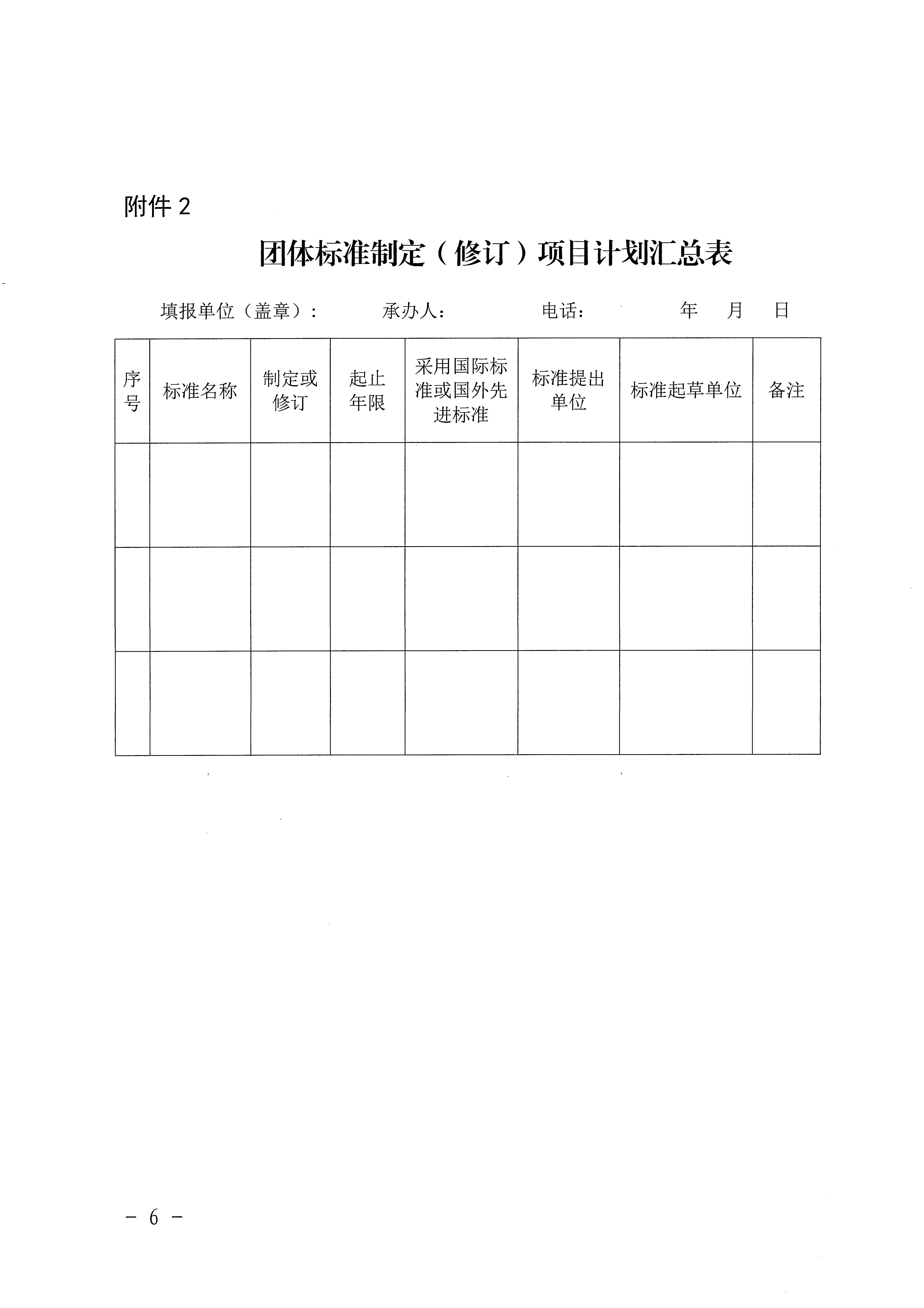 附件 2

团体标准制定（修订）项目计划汇总表

填报单位（盖章）：　　承办人：　　电话：　　年　月　日

| 序号 | 标准名称 | 制定或修订 | 起止年限 | 采用国际标准或国外先进标准 | 标准提出单位 | 标准起草单位 | 备注 |
|---|---|---|---|---|---|---|---|
|  |  |  |  |  |  |  |  |
|  |  |  |  |  |  |  |  |
|  |  |  |  |  |  |  |  |

－ 6 －